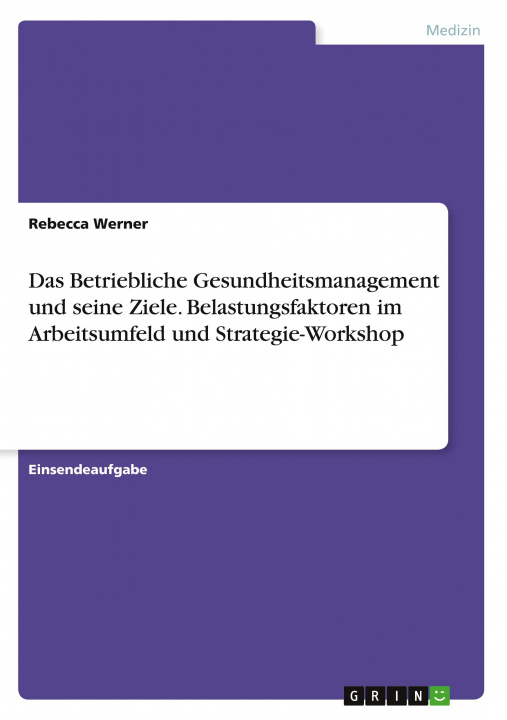 Medizin

Rebecca Werner

Das Betriebliche Gesundheitsmanagement und seine Ziele. Belastungsfaktoren im Arbeitsumfeld und Strategie-Workshop

Einsendeaufgabe

GRIN